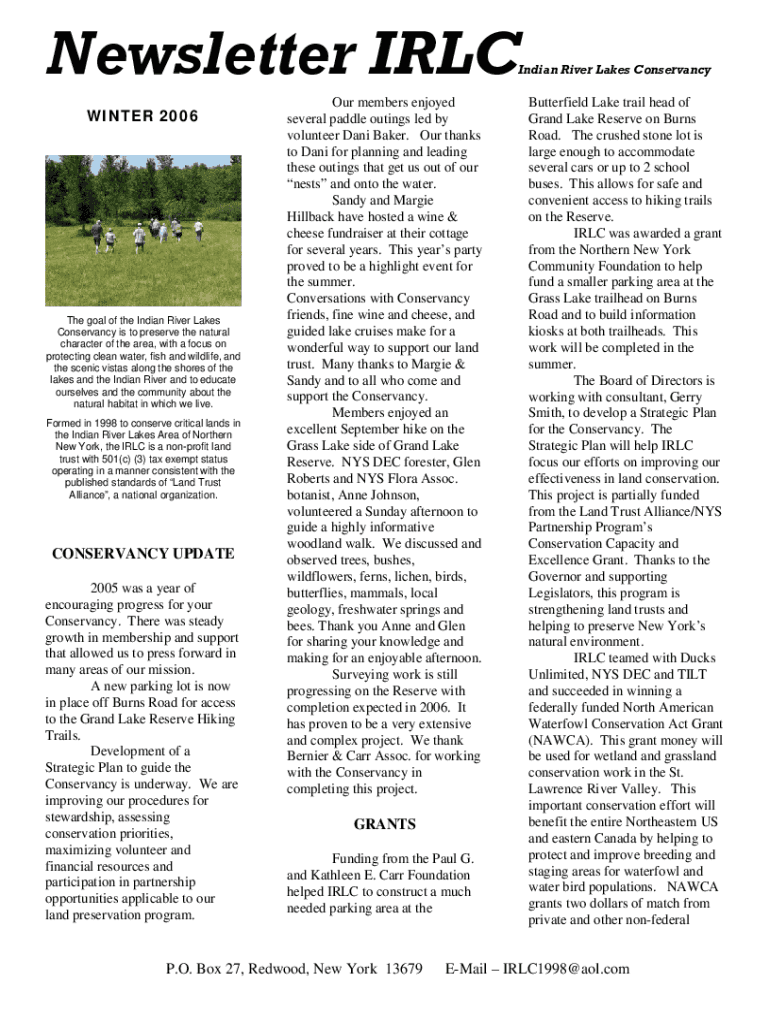 Newsletter IRLC Indian River Lakes Conservancy

WINTER 2006

The goal of the Indian River Lakes Conservancy is to preserve the natural character of the area, with a focus on protecting clean water, fish and wildlife, and the scenic vistas along the shores of the lakes and the Indian River and to educate ourselves and the community about the natural habitat in which we live.

Formed in 1998 to conserve critical lands in the Indian River Lakes Area of Northern New York, the IRLC is a non-profit land trust with 501(c) (3) tax exempt status operating in a manner consistent with the published standards of "Land Trust Alliance", a national organization.

CONSERVANCY UPDATE

2005 was a year of encouraging progress for your Conservancy. There was steady growth in membership and support that allowed us to press forward in many areas of our mission.

A new parking lot is now in place off Burns Road for access to the Grand Lake Reserve Hiking Trails.

Development of a Strategic Plan to guide the Conservancy is underway. We are improving our procedures for stewardship, assessing conservation priorities, maximizing volunteer and financial resources and participation in partnership opportunities applicable to our land preservation program.

Our members enjoyed several paddle outings led by volunteer Dani Baker. Our thanks to Dani for planning and leading these outings that get us out of our "nests" and onto the water.

Sandy and Margie Hillback have hosted a wine & cheese fundraiser at their cottage for several years. This year's party proved to be a highlight event for the summer.

Conversations with Conservancy friends, fine wine and cheese, and guided lake cruises make for a wonderful way to support our land trust. Many thanks to Margie & Sandy and to all who come and support the Conservancy.

Members enjoyed an excellent September hike on the Grass Lake side of Grand Lake Reserve. NYS DEC forester, Glen Roberts and NYS Flora Assoc. botanist, Anne Johnson, volunteered a Sunday afternoon to guide a highly informative woodland walk. We discussed and observed trees, bushes, wildflowers, ferns, lichen, birds, butterflies, mammals, local geology, freshwater springs and bees. Thank you Anne and Glen for sharing your knowledge and making for an enjoyable afternoon.

Surveying work is still progressing on the Reserve with completion expected in 2006. It has proven to be a very extensive and complex project. We thank Bernier & Carr Assoc. for working with the Conservancy in completing this project.

GRANTS

Funding from the Paul G. and Kathleen E. Carr Foundation helped IRLC to construct a much needed parking area at the Butterfield Lake trail head of Grand Lake Reserve on Burns Road. The crushed stone lot is large enough to accommodate several cars or up to 2 school buses. This allows for safe and convenient access to hiking trails on the Reserve.

IRLC was awarded a grant from the Northern New York Community Foundation to help fund a smaller parking area at the Grass Lake trailhead on Burns Road and to build information kiosks at both trailheads. This work will be completed in the summer.

The Board of Directors is working with consultant, Gerry Smith, to develop a Strategic Plan for the Conservancy. The Strategic Plan will help IRLC focus our efforts on improving our effectiveness in land conservation. This project is partially funded from the Land Trust Alliance/NYS Partnership Program's Conservation Capacity and Excellence Grant. Thanks to the Governor and supporting Legislators, this program is strengthening land trusts and helping to preserve New York's natural environment.

IRLC teamed with Ducks Unlimited, NYS DEC and TILT and succeeded in winning a federally funded North American Waterfowl Conservation Act Grant (NAWCA). This grant money will be used for wetland and grassland conservation work in the St. Lawrence River Valley. This important conservation effort will benefit the entire Northeastern US and eastern Canada by helping to protect and improve breeding and staging areas for waterfowl and water bird populations. NAWCA grants two dollars of match from private and other non-federal

P.O. Box 27, Redwood, New York 13679 E-Mail – IRLC1998@aol.com